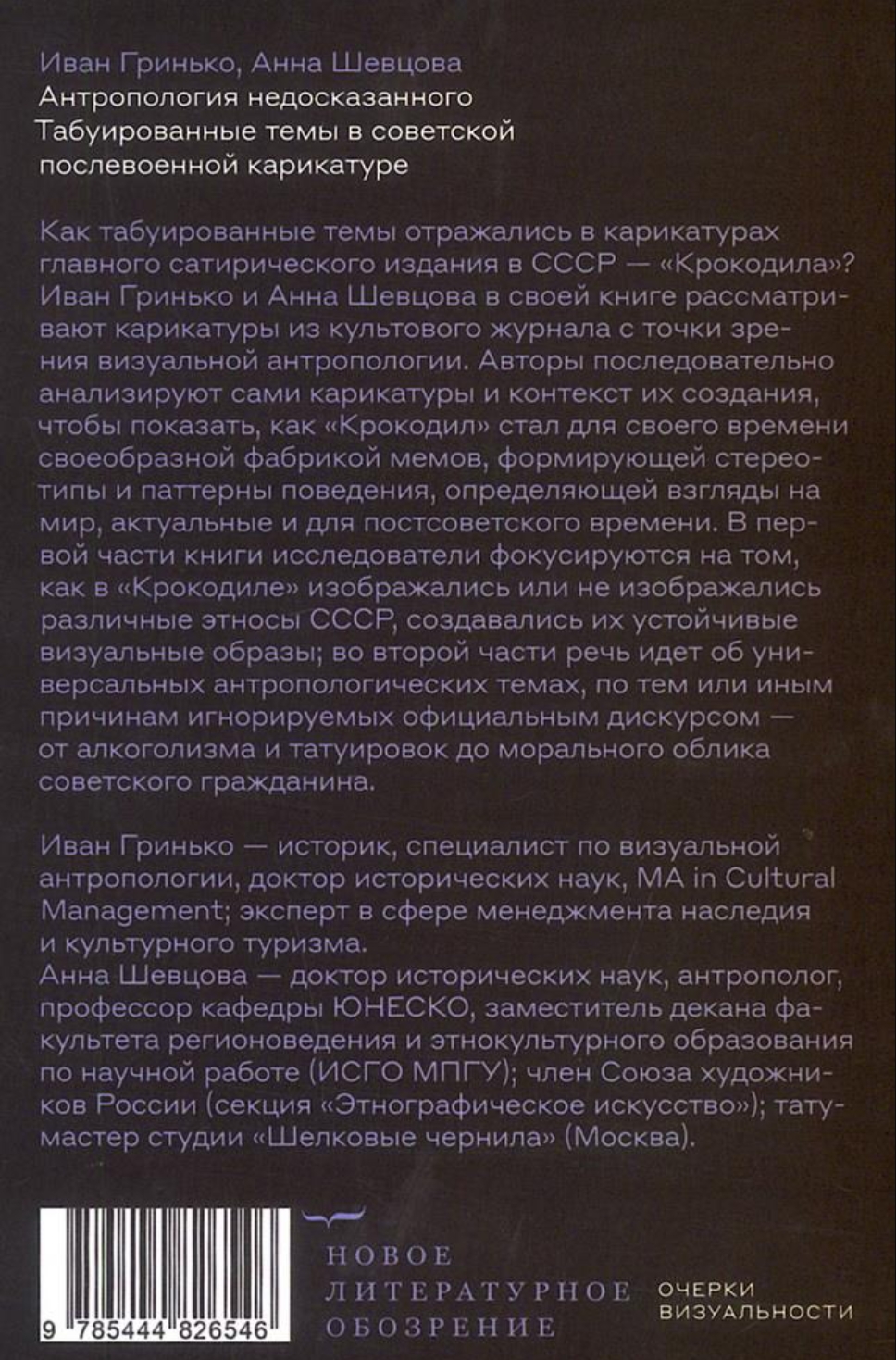 Иван Гринько, Анна Шевцова
Антропология недосказанного
Табуированные темы в советской послевоенной карикатуре

Как табуированные темы отражались в карикатурах главного сатирического издания в СССР — «Крокодила»? Иван Гринько и Анна Шевцова в своей книге рассматривают карикатуры из культового журнала с точки зрения визуальной антропологии. Авторы последовательно анализируют сами карикатуры и контекст их создания, чтобы показать, как «Крокодил» стал для своего времени своеобразной фабрикой мемов, формирующей стереотипы и паттерны поведения, определяющей взгляды на мир, актуальные и для постсоветского времени. В первой части книги исследователи фокусируются на том, как в «Крокодиле» изображались или не изображались различные этносы СССР, создавались их устойчивые визуальные образы; во второй части речь идет об универсальных антропологических темах, по тем или иным причинам игнорируемых официальным дискурсом — от алкоголизма и татуировок до морального облика советского гражданина.

Иван Гринько — историк, специалист по визуальной антропологии, доктор исторических наук, MA in Cultural Management; эксперт в сфере менеджмента наследия и культурного туризма.
Анна Шевцова — доктор исторических наук, антрополог, профессор кафедры ЮНЕСКО, заместитель декана факультета регионоведения и этнокультурного образования по научной работе (ИСГО МПГУ); член Союза художников России (секция «Этнографическое искусство»); тату-мастер студии «Шелковые чернила» (Москва).

9 785444 826546

НОВОЕ
ЛИТЕРАТУРНОЕ
ОБОЗРЕНИЕ

ОЧЕРКИ
ВИЗУАЛЬНОСТИ